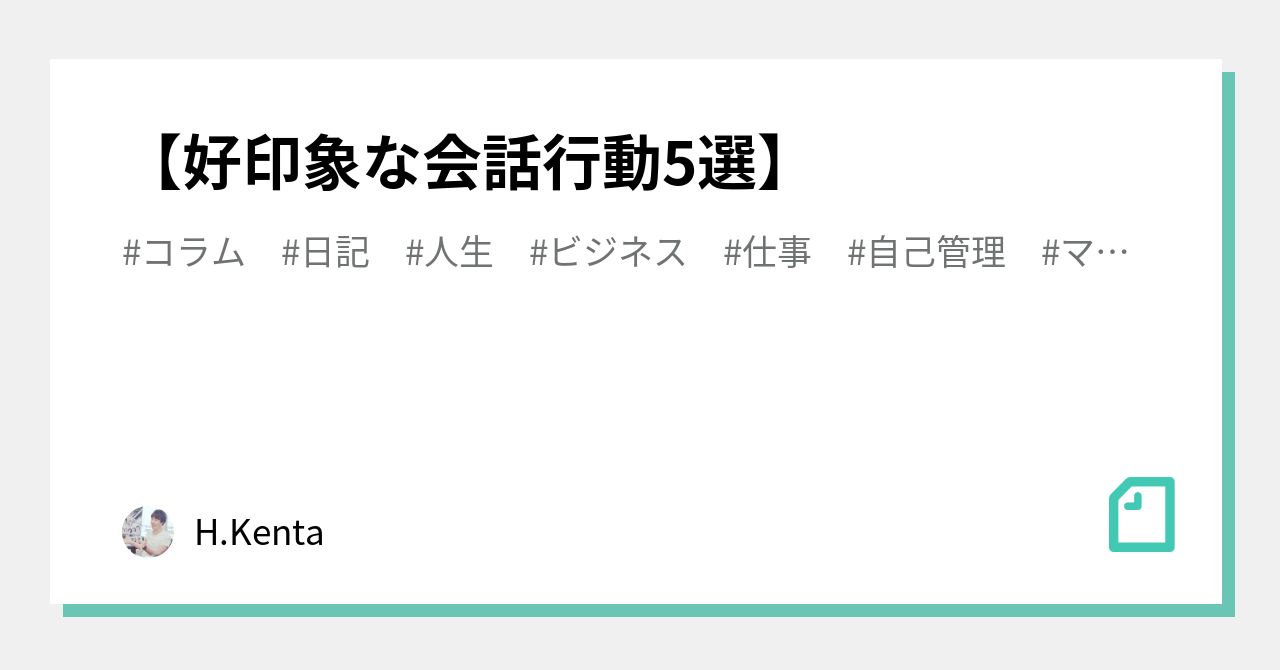 【好印象な会話行動5選】

#コラム　#日記　#人生　#ビジネス　#仕事　#自己管理　#マ…

H.Kenta